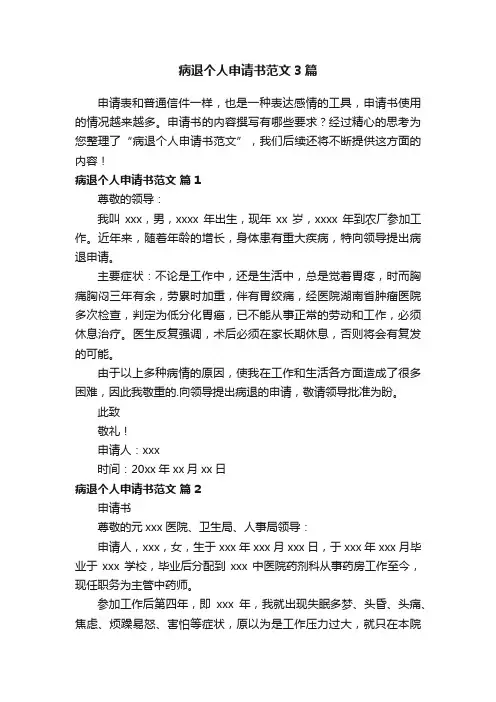 病退个人申请书范文3篇

申请表和普通信件一样，也是一种表达感情的工具，申请书使用的情况越来越多。申请书的内容撰写有哪些要求？经过精心的思考为您整理了“病退个人申请书范文”，我们后续还将不断提供这方面的内容！

病退个人申请书范文 篇1

尊敬的领导：

我叫 xxx，男，xxxx 年出生，现年 xx 岁，xxxx 年到农厂参加工作。近年来，随着年龄的增长，身体患有重大疾病，特向领导提出病退申请。

主要症状：不论是工作中，还是生活中，总是觉着胃疼，时而胸痛胸闷三年有余，劳累时加重，伴有胃绞痛，经医院湖南省肿瘤医院多次检查，判定为低分化胃癌，已不能从事正常的劳动和工作，必须休息治疗。医生反复强调，术后必须在家长期休息，否则将会有复发的可能。

由于以上多种病情的原因，使我在工作和生活各方面造成了很多困难，因此我敬重的.向领导提出病退的申请，敬请领导批准为盼。

此致

敬礼！

申请人：xxx

时间：20xx 年 xx 月 xx 日

病退个人申请书范文 篇2

申请书

尊敬的元 xxx 医院、卫生局、人事局领导：

申请人，xxx，女，生于 xxx 年 xxx 月 xxx 日，于 xxx 年 xxx 月毕业于 xxx 学校，毕业后分配到 xxx 中医院药剂科从事药房工作至今，现任职务为主管中药师。

参加工作后第四年，即 xxx 年，我就出现失眠多梦、头昏、头痛、焦虑、烦躁易怒、害怕等症状，原以为是工作压力过大，就只在本院